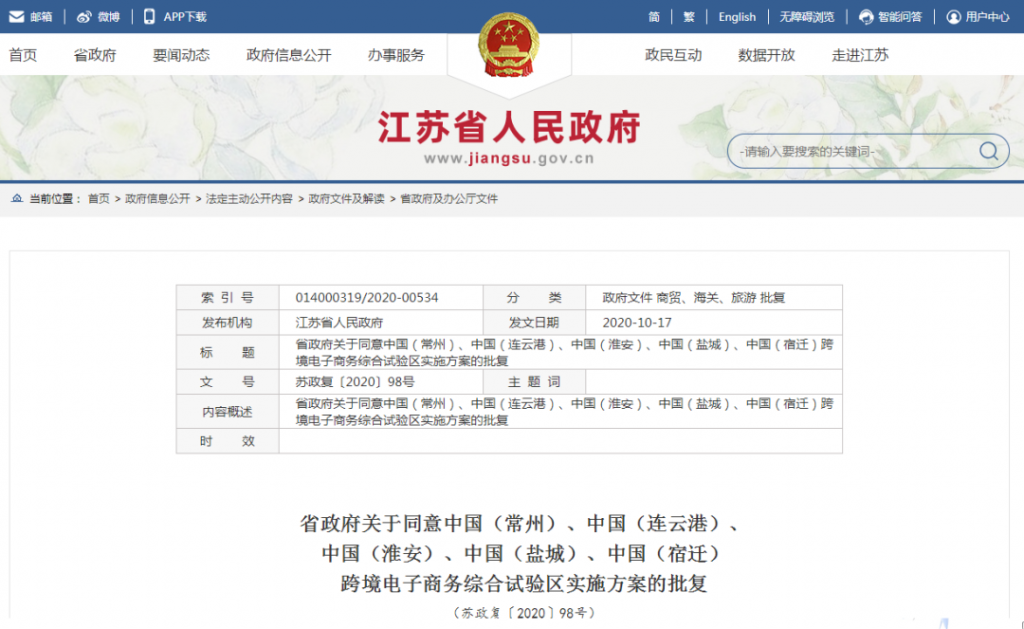 邮箱 | 微博 | APP下载

简 | 繁 | English | 无障碍浏览 | 智能问答 | 用户中心

首页 省政府 要闻动态 政府信息公开 办事服务 政民互动 数据开放 走进江苏

江苏省人民政府
www.jiangsu.gov.cn

-请输入要搜索的关键词-

当前位置： 首页 > 政府信息公开 > 法定主动公开内容 > 政府文件及解读 > 省政府及办公厅文件

| 索 引 号 | 014000319/2020-00534 | 分 类 | 政府文件 商贸、海关、旅游 批复 |
|---|---|---|---|
| 发布机构 | 江苏省人民政府 | 发文日期 | 2020-10-17 |
| 标 题 | 省政府关于同意中国（常州）、中国（连云港）、中国（淮安）、中国（盐城）、中国（宿迁）跨境电子商务综合试验区实施方案的批复 | | |
| 文 号 | 苏政复〔2020〕98号 | 主 题 词 | |
| 内容概述 | 省政府关于同意中国（常州）、中国（连云港）、中国（淮安）、中国（盐城）、中国（宿迁）跨境电子商务综合试验区实施方案的批复 | | |
| 时 效 | | | |

省政府关于同意中国（常州）、中国（连云港）、中国（淮安）、中国（盐城）、中国（宿迁）跨境电子商务综合试验区实施方案的批复

（苏政复〔2020〕98号）